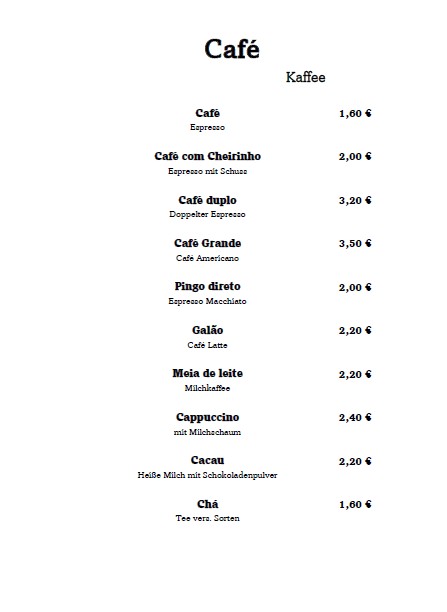 Café

Kaffee

Café 1,60 €
Espresso

Café com Cheirinho 2,00 €
Espresso mit Schuss

Café duplo 3,20 €
Doppelter Espresso

Café Grande 3,50 €
Café Americano

Pingo direto 2,00 €
Espresso Macchiato

Galão 2,20 €
Café Latte

Meia de leite 2,20 €
Milchkaffee

Cappuccino 2,40 €
mit Milchschaum

Cacau 2,20 €
Heiße Milch mit Schokoladenpulver

Chá 1,60 €
Tee vers. Sorten